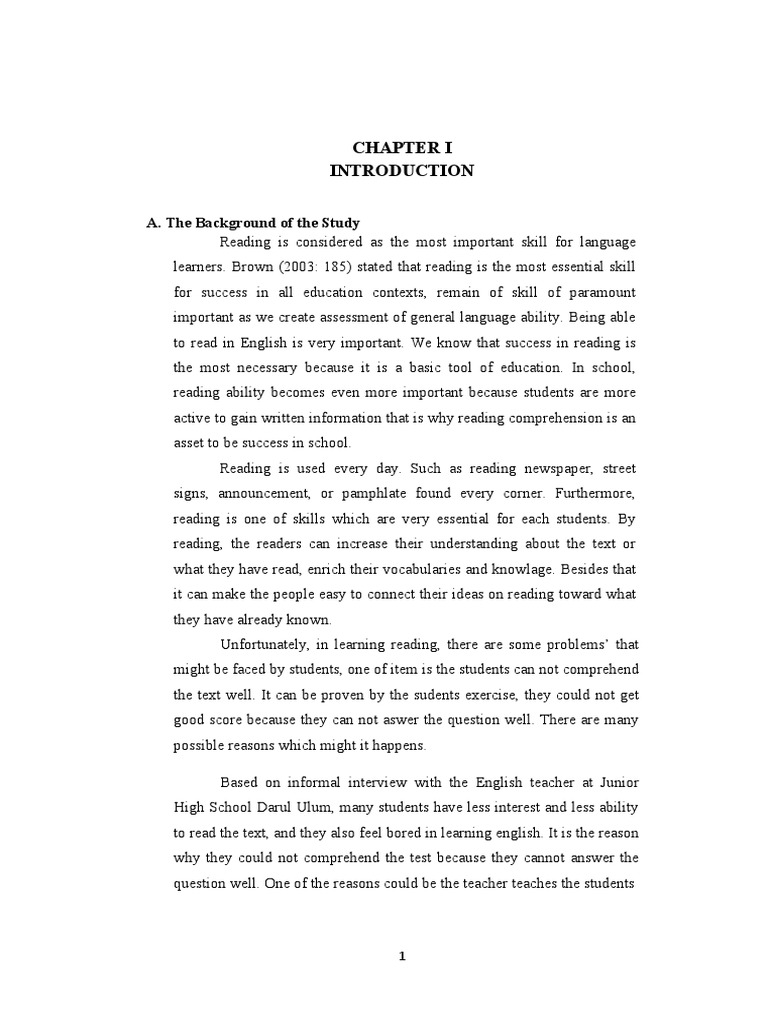 CHAPTER I
INTRODUCTION

A. The Background of the Study

Reading is considered as the most important skill for language learners. Brown (2003: 185) stated that reading is the most essential skill for success in all education contexts, remain of skill of paramount important as we create assessment of general language ability. Being able to read in English is very important. We know that success in reading is the most necessary because it is a basic tool of education. In school, reading ability becomes even more important because students are more active to gain written information that is why reading comprehension is an asset to be success in school.

Reading is used every day. Such as reading newspaper, street signs, announcement, or pamphlate found every corner. Furthermore, reading is one of skills which are very essential for each students. By reading, the readers can increase their understanding about the text or what they have read, enrich their vocabularies and knowlage. Besides that it can make the people easy to connect their ideas on reading toward what they have already known.

Unfortunately, in learning reading, there are some problems' that might be faced by students, one of item is the students can not comprehend the text well. It can be proven by the sudents exercise, they could not get good score because they can not aswer the question well. There are many possible reasons which might it happens.

Based on informal interview with the English teacher at Junior High School Darul Ulum, many students have less interest and less ability to read the text, and they also feel bored in learning english. It is the reason why they could not comprehend the test because they cannot answer the question well. One of the reasons could be the teacher teaches the students

1